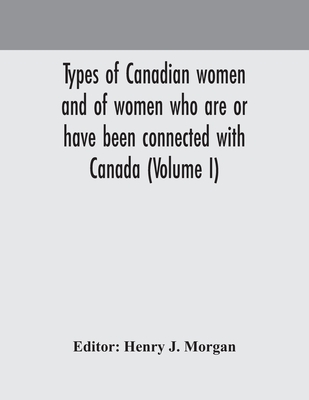 Types of Canadian women and of women who are or have been connected with Canada (Volume I)

Editor: Henry J. Morgan